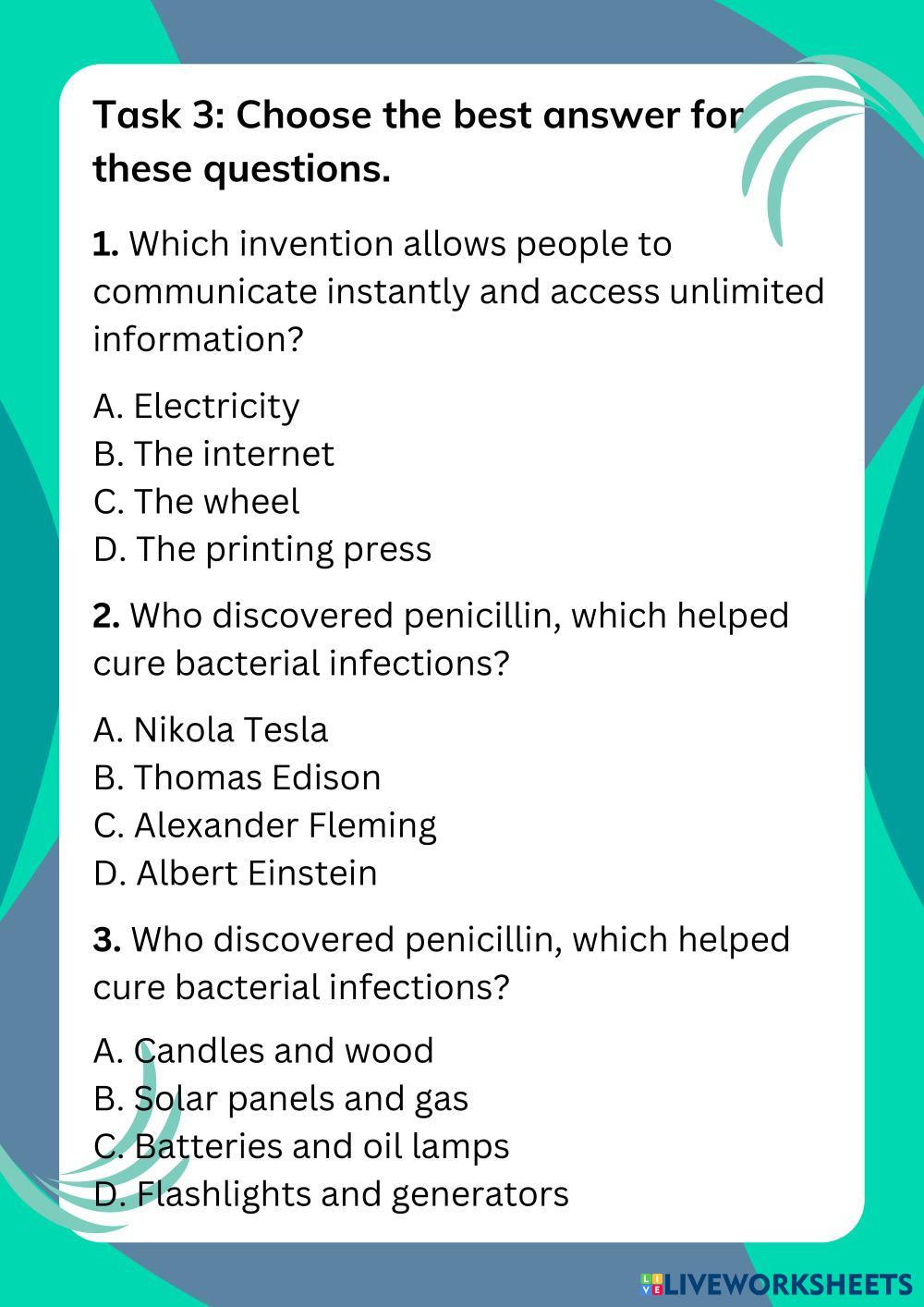 Task 3: Choose the best answer for these questions.

1. Which invention allows people to communicate instantly and access unlimited information?

A. Electricity
B. The internet
C. The wheel
D. The printing press

2. Who discovered penicillin, which helped cure bacterial infections?

A. Nikola Tesla
B. Thomas Edison
C. Alexander Fleming
D. Albert Einstein

3. Who discovered penicillin, which helped cure bacterial infections?

A. Candles and wood
B. Solar panels and gas
C. Batteries and oil lamps
D. Flashlights and generators

LIVEWORKSHEETS